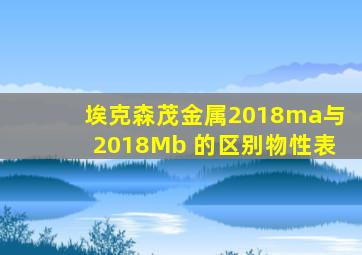 埃克森茂金属2018ma与2018Mb 的区别物性表